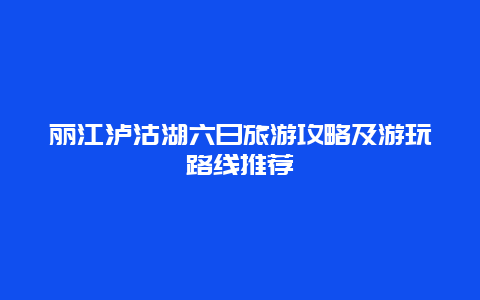 丽江泸沽湖六日旅游攻略及游玩路线推荐